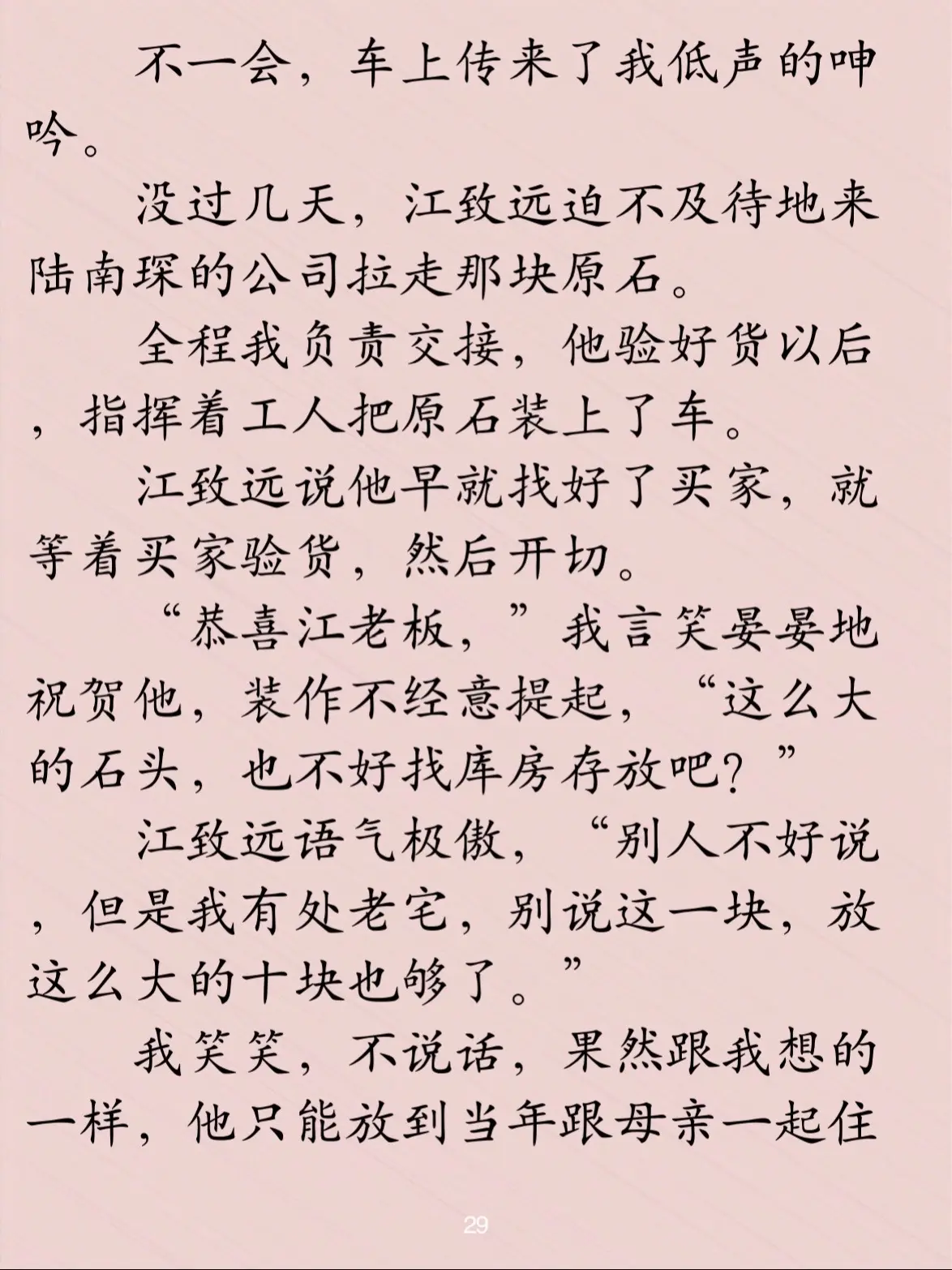 不一会，车上传来了我低声的呻吟。

没过几天，江致远迫不及待地来陆南琛的公司拉走那块原石。

全程我负责交接，他验好货以后，指挥着工人把原石装上了车。

江致远说他早就找好了买家，就等着买家验货，然后开切。

“恭喜江老板，”我言笑晏晏地祝贺他，装作不经意提起，“这么大的石头，也不好找库房存放吧？”

江致远语气极傲，“别人不好说，但是我有处老宅，别说这一块，放这么大的十块也够了。”

我笑笑，不说话，果然跟我想的一样，他只能放到当年跟母亲一起住

29